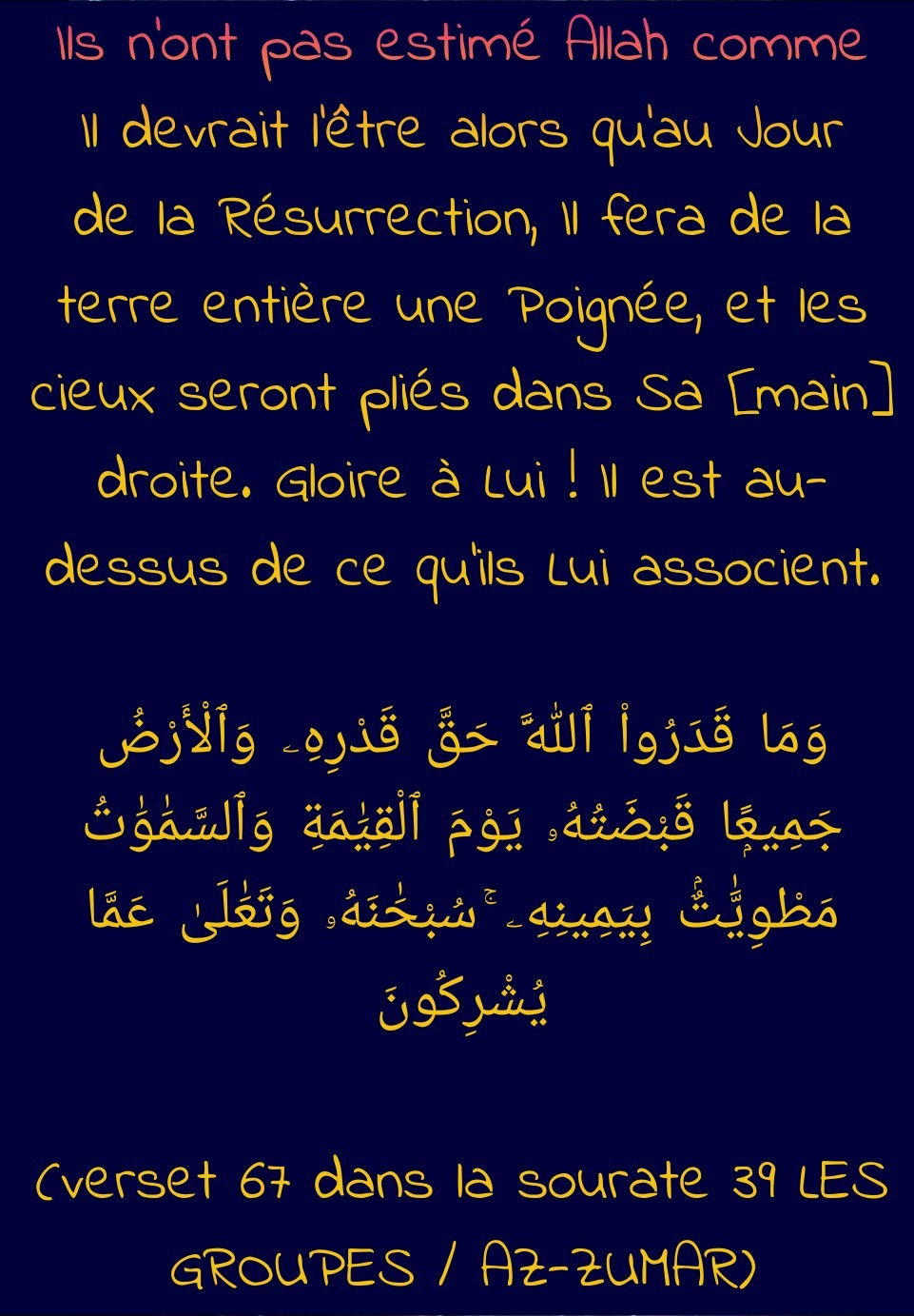 Ils n'ont pas estimé Allah comme Il devrait l'être alors qu'au Jour de la Résurrection, Il fera de la terre entière une Poignée, et les cieux seront pliés dans Sa [main] droite. Gloire à Lui ! Il est au-dessus de ce qu'ils Lui associent.

وَمَا قَدَرُوا۟ ٱللَّهَ حَقَّ قَدْرِهِۦ وَٱلْأَرْضُ جَمِيعًا قَبْضَتُهُۥ يَوْمَ ٱلْقِيَٰمَةِ وَٱلسَّمَٰوَٰتُ مَطْوِيَّٰتٌۢ بِيَمِينِهِۦ ۚ سُبْحَٰنَهُۥ وَتَعَٰلَىٰ عَمَّا يُشْرِكُونَ

(verset 67 dans la sourate 39 LES GROUPES / AZ-ZUMAR)